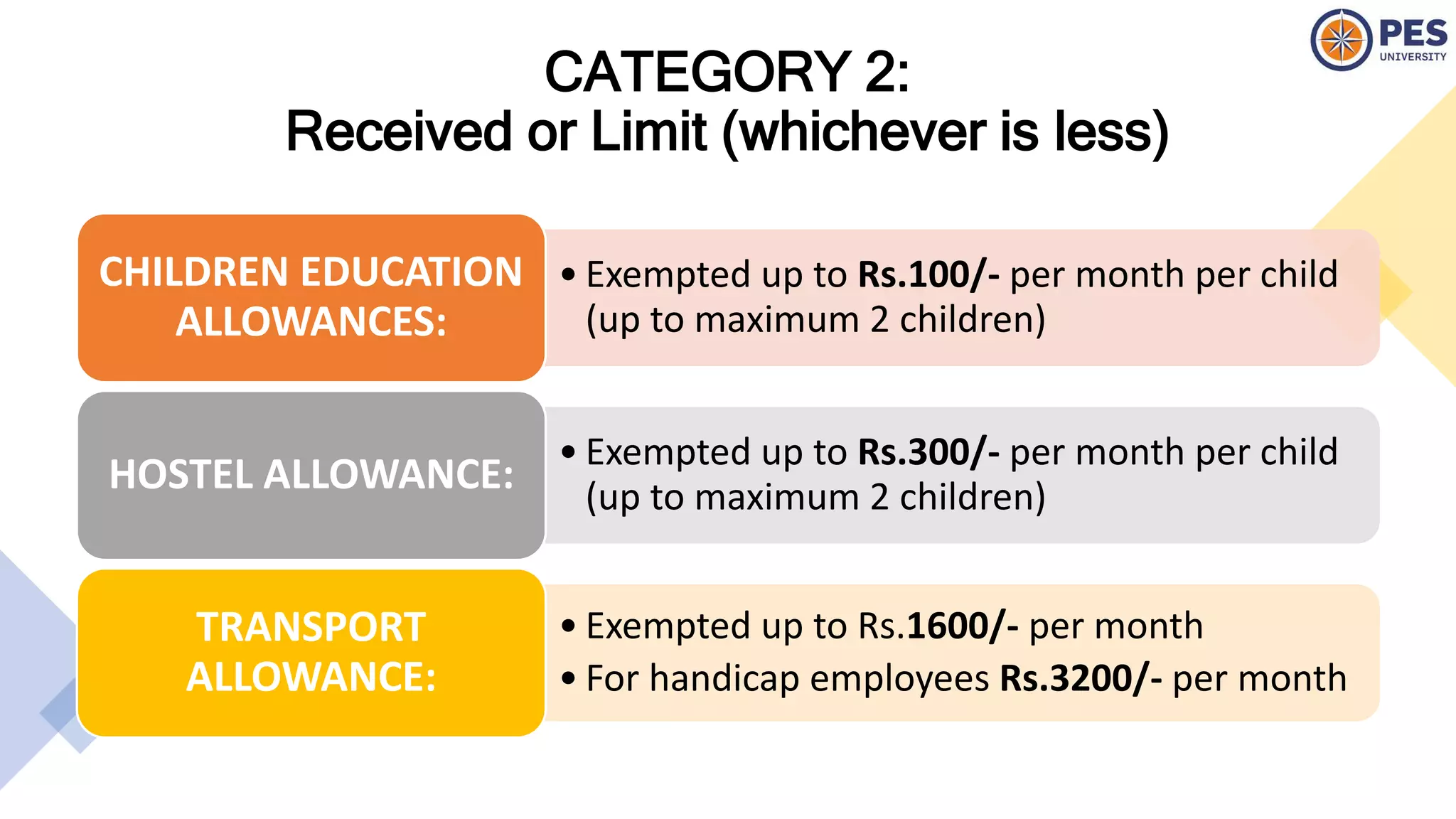 PES UNIVERSITY

CATEGORY 2:
Received or Limit (whichever is less)

CHILDREN EDUCATION ALLOWANCES:

• Exempted up to Rs.100/- per month per child (up to maximum 2 children)

HOSTEL ALLOWANCE:

• Exempted up to Rs.300/- per month per child (up to maximum 2 children)

TRANSPORT ALLOWANCE:

• Exempted up to Rs.1600/- per month
• For handicap employees Rs.3200/- per month